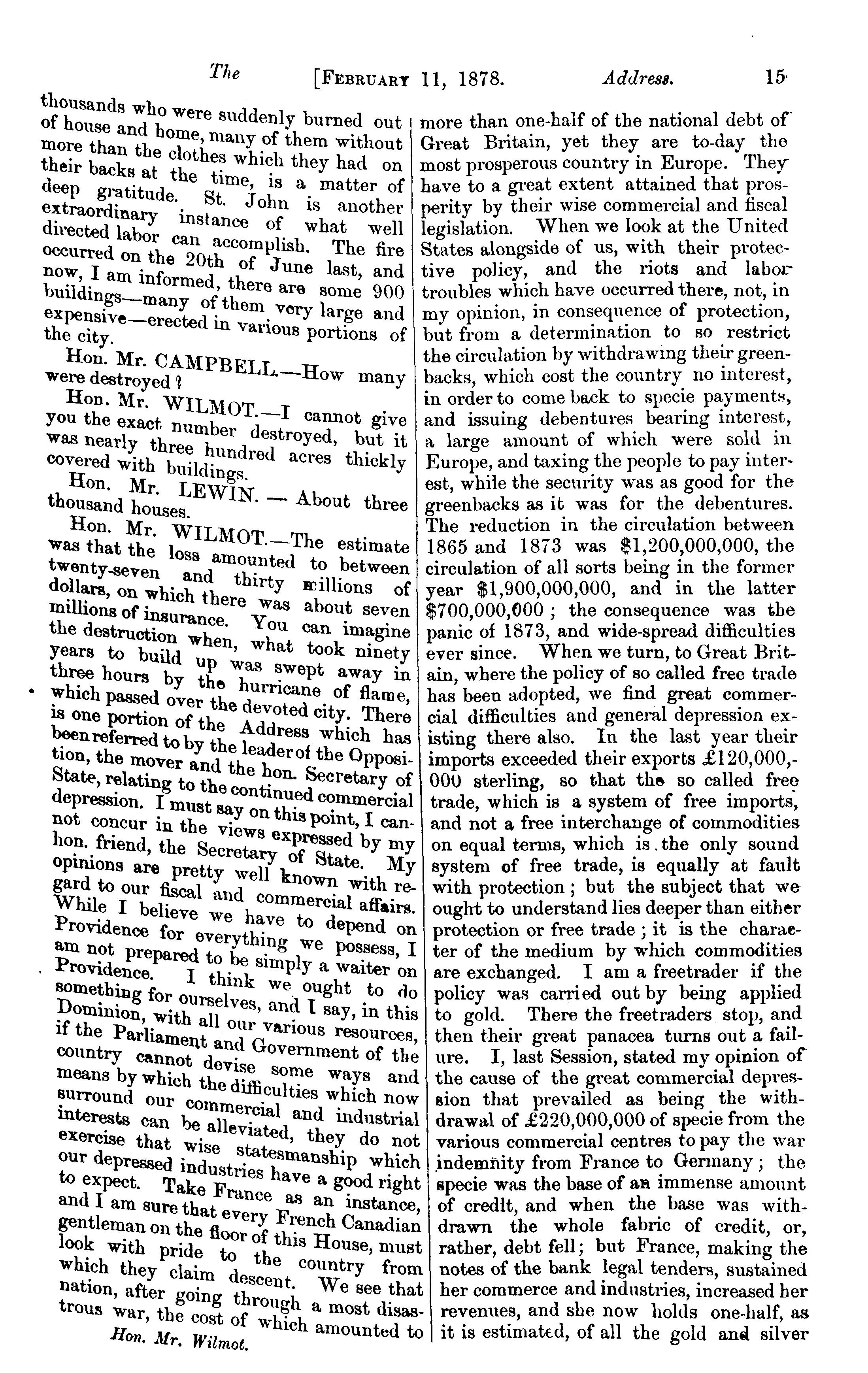 The [FEBRUARY 11, 1878. Address. 15

thousands who were suddenly burned out of house and home, many of them without more than the clothes which they had on their backs at the time, is a matter of deep gratitude. St. John is another extraordinary instance of what well directed labor can accomplish. The fire occurred on the 20th of June last, and now, I am informed, there are some 900 buildings—many of them very large and expensive—erected in various portions of the city.

Hon. Mr. CAMPBELL.—How many were destroyed?

Hon. Mr. WILMOT.—I cannot give you the exact number destroyed, but it was nearly three hundred acres thickly covered with buildings.

Hon. Mr. LEWIN. — About three thousand houses.

Hon. Mr. WILMOT.—The estimate was that the loss amounted to between twenty-seven and thirty millions of dollars, on which there was about seven millions of insurance. You can imagine the destruction when, what took ninety years to build up was swept away in three hours by the hurricane of flame, which passed over the devoted city. There is one portion of the Address which has been referred to by the leader of the Opposition, the mover and the hon. Secretary of State, relating to the continued commercial depression. I must say on this point, I cannot concur in the views expressed by my hon. friend, the Secretary of State. My opinions are pretty well known with regard to our fiscal and commercial affairs. While I believe we have to depend on Providence for everything we possess, I am not prepared to be simply a waiter on Providence. I think we ought to do something for ourselves, and I say, in this Dominion, with all our various resources, if the Parliament and Government of the country cannot devise some ways and means by which the difficulties which now surround our commercial and industrial interests can be alleviated, they do not exercise that wise statesmanship which our depressed industries have a good right to expect. Take France as an instance, and I am sure that every French Canadian gentleman on the floor of this House, must look with pride to the country from which they claim descent. We see that nation, after going through a most disastrous war, the cost of which amounted to

Hon. Mr. Wilmot.

more than one-half of the national debt of Great Britain, yet they are to-day the most prosperous country in Europe. They have to a great extent attained that prosperity by their wise commercial and fiscal legislation. When we look at the United States alongside of us, with their protective policy, and the riots and labor troubles which have occurred there, not, in my opinion, in consequence of protection, but from a determination to so restrict the circulation by withdrawing their greenbacks, which cost the country no interest, in order to come back to specie payments, and issuing debentures bearing interest, a large amount of which were sold in Europe, and taxing the people to pay interest, while the security was as good for the greenbacks as it was for the debentures. The reduction in the circulation between 1865 and 1873 was $1,200,000,000, the circulation of all sorts being in the former year $1,900,000,000, and in the latter $700,000,000; the consequence was the panic of 1873, and wide-spread difficulties ever since. When we turn, to Great Britain, where the policy of so called free trade has been adopted, we find great commercial difficulties and general depression existing there also. In the last year their imports exceeded their exports £120,000,000 sterling, so that the so called free trade, which is a system of free imports, and not a free interchange of commodities on equal terms, which is the only sound system of free trade, is equally at fault with protection; but the subject that we ought to understand lies deeper than either protection or free trade; it is the character of the medium by which commodities are exchanged. I am a freetrader if the policy was carried out by being applied to gold. There the freetraders stop, and then their great panacea turns out a failure. I, last Session, stated my opinion of the cause of the great commercial depression that prevailed as being the withdrawal of £220,000,000 of specie from the various commercial centres to pay the war indemnity from France to Germany; the specie was the base of an immense amount of credit, and when the base was withdrawn the whole fabric of credit, or, rather, debt fell; but France, making the notes of the bank legal tenders, sustained her commerce and industries, increased her revenues, and she now holds one-half, as it is estimated, of all the gold and silver